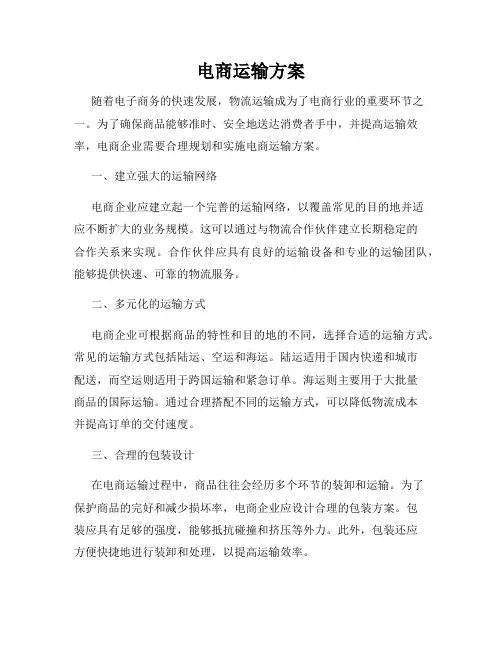 电商运输方案

随着电子商务的快速发展，物流运输成为了电商行业的重要环节之一。为了确保商品能够准时、安全地送达消费者手中，并提高运输效率，电商企业需要合理规划和实施电商运输方案。

一、建立强大的运输网络

电商企业应建立起一个完善的运输网络，以覆盖常见的目的地并适应不断扩大的业务规模。这可以通过与物流合作伙伴建立长期稳定的合作关系来实现。合作伙伴应具有良好的运输设备和专业的运输团队，能够提供快速、可靠的物流服务。

二、多元化的运输方式

电商企业可根据商品的特性和目的地的不同，选择合适的运输方式。常见的运输方式包括陆运、空运和海运。陆运适用于国内快递和城市配送，而空运则适用于跨国运输和紧急订单。海运则主要用于大批量商品的国际运输。通过合理搭配不同的运输方式，可以降低物流成本并提高订单的交付速度。

三、合理的包装设计

在电商运输过程中，商品往往会经历多个环节的装卸和运输。为了保护商品的完好和减少损坏率，电商企业应设计合理的包装方案。包装应具有足够的强度，能够抵抗碰撞和挤压等外力。此外，包装还应方便快捷地进行装卸和处理，以提高运输效率。